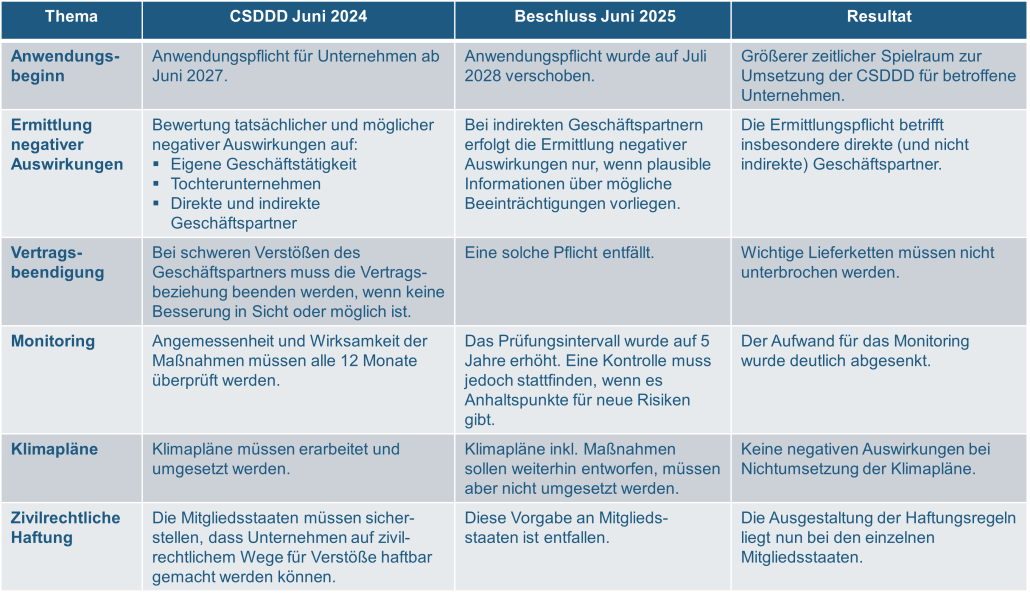 | Thema | CSDDD Juni 2024 | Beschluss Juni 2025 | Resultat |
|---|---|---|---|
| Anwendungsbeginn | Anwendungspflicht für Unternehmen ab Juni 2027. | Anwendungspflicht wurde auf Juli 2028 verschoben. | Größerer zeitlicher Spielraum zur Umsetzung der CSDDD für betroffene Unternehmen. |
| Ermittlung negativer Auswirkungen | Bewertung tatsächlicher und möglicher negativer Auswirkungen auf: ▪ Eigene Geschäftstätigkeit ▪ Tochterunternehmen ▪ Direkte und indirekte Geschäftspartner | Bei indirekten Geschäftspartnern erfolgt die Ermittlung negativer Auswirkungen nur, wenn plausible Informationen über mögliche Beeinträchtigungen vorliegen. | Die Ermittlungspflicht betrifft insbesondere direkte (und nicht indirekte) Geschäftspartner. |
| Vertragsbeendigung | Bei schweren Verstößen des Geschäftspartners muss die Vertragsbeziehung beenden werden, wenn keine Besserung in Sicht oder möglich ist. | Eine solche Pflicht entfällt. | Wichtige Lieferketten müssen nicht unterbrochen werden. |
| Monitoring | Angemessenheit und Wirksamkeit der Maßnahmen müssen alle 12 Monate überprüft werden. | Das Prüfungsintervall wurde auf 5 Jahre erhöht. Eine Kontrolle muss jedoch stattfinden, wenn es Anhaltspunkte für neue Risiken gibt. | Der Aufwand für das Monitoring wurde deutlich abgesenkt. |
| Klimapläne | Klimapläne müssen erarbeitet und umgesetzt werden. | Klimapläne inkl. Maßnahmen sollen weiterhin entworfen, müssen aber nicht umgesetzt werden. | Keine negativen Auswirkungen bei Nichtumsetzung der Klimapläne. |
| Zivilrechtliche Haftung | Die Mitgliedsstaaten müssen sicherstellen, dass Unternehmen auf zivilrechtlichem Wege für Verstöße haftbar gemacht werden können. | Diese Vorgabe an Mitgliedsstaaten ist entfallen. | Die Ausgestaltung der Haftungsregeln liegt nun bei den einzelnen Mitgliedsstaaten. |